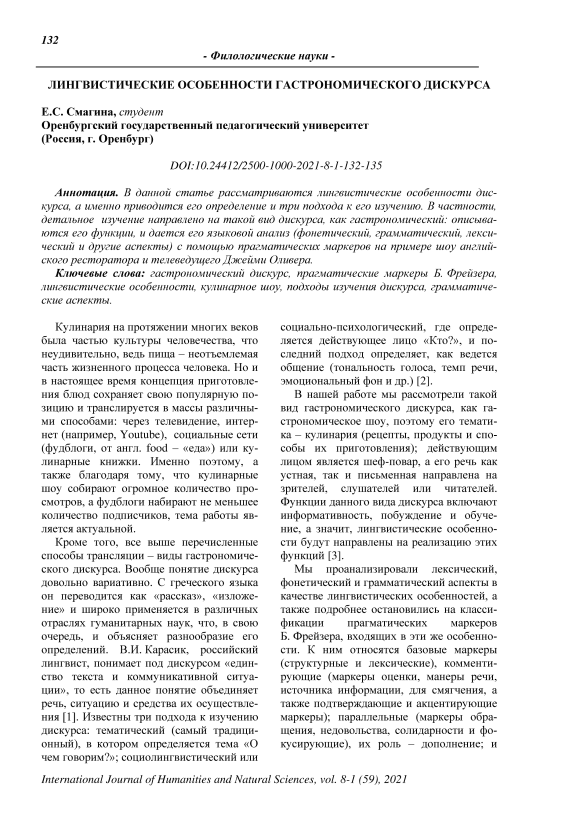 132

- Филологические науки -

ЛИНГВИСТИЧЕСКИЕ ОСОБЕННОСТИ ГАСТРОНОМИЧЕСКОГО ДИСКУРСА

Е.С. Смагина, студент
Оренбургский государственный педагогический университет
(Россия, г. Оренбург)

DOI:10.24412/2500-1000-2021-8-1-132-135

Аннотация. В данной статье рассматриваются лингвистические особенности дискурса, а именно приводится его определение и три подхода к его изучению. В частности, детальное изучение направлено на такой вид дискурса, как гастрономический: описываются его функции, и дается его языковой анализ (фонетический, грамматический, лексический и другие аспекты) с помощью прагматических маркеров на примере шоу английского ресторатора и телеведущего Джейми Оливера.

Ключевые слова: гастрономический дискурс, прагматические маркеры Б. Фрейзера, лингвистические особенности, кулинарное шоу, подходы изучения дискурса, грамматические аспекты.

Кулинария на протяжении многих веков была частью культуры человечества, что неудивительно, ведь пища – неотъемлемая часть жизненного процесса человека. Но и в настоящее время концепция приготовления блюд сохраняет свою популярную позицию и транслируется в массы различными способами: через телевидение, интернет (например, Youtube), социальные сети (фудблоги, от англ. food – «еда») или кулинарные книжки. Именно поэтому, а также благодаря тому, что кулинарные шоу собирают огромное количество просмотров, а фудблоги набирают не меньшее количество подписчиков, тема работы является актуальной.

Кроме того, все выше перечисленные способы трансляции – виды гастрономического дискурса. Вообще понятие дискурса довольно вариативно. С греческого языка он переводится как «рассказ», «изложение» и широко применяется в различных отраслях гуманитарных наук, что, в свою очередь, и объясняет разнообразие его определений. В.И. Карасик, российский лингвист, понимает под дискурсом «единство текста и коммуникативной ситуации», то есть данное понятие объединяет речь, ситуацию и средства их осуществления [1]. Известны три подхода к изучению дискурса: тематический (самый традиционный), в котором определяется тема «О чем говорим?»; социолингвистический или социально-психологический, где определяется действующее лицо «Кто?», и последний подход определяет, как ведется общение (тональность голоса, темп речи, эмоциональный фон и др.) [2].

В нашей работе мы рассмотрели такой вид гастрономического дискурса, как гастрономическое шоу, поэтому его тематика – кулинария (рецепты, продукты и способы их приготовления); действующим лицом является шеф-повар, а его речь как устная, так и письменная направлена на зрителей, слушателей или читателей. Функции данного вида дискурса включают информативность, побуждение и обучение, а значит, лингвистические особенности будут направлены на реализацию этих функций [3].

Мы проанализировали лексический, фонетический и грамматический аспекты в качестве лингвистических особенностей, а также подробнее остановились на классификации прагматических маркеров Б. Фрейзера, входящих в эти же особенности. К ним относятся базовые маркеры (структурные и лексические), комментирующие (маркеры оценки, манеры речи, источника информации, для смягчения, а также подтверждающие и акцентирующие маркеры); параллельные (маркеры обращения, недовольства, солидарности и фокусирующие), их роль – дополнение; и

International Journal of Humanities and Natural Sciences, vol. 8-1 (59), 2021